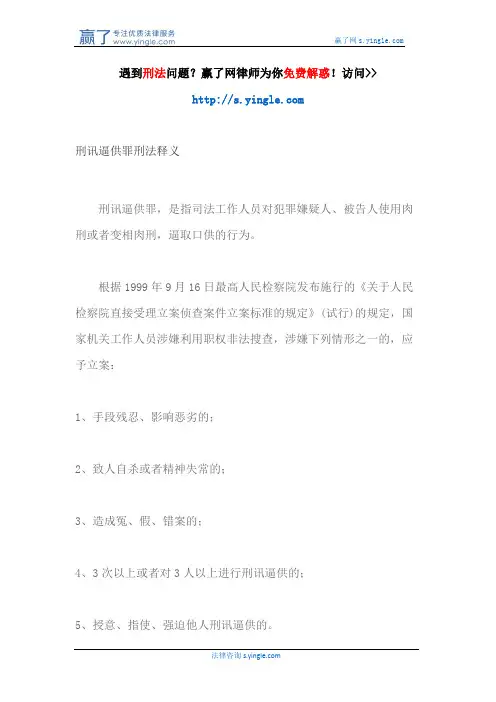 赢了 专注优质法律服务 www.yingle.com

赢了网 s.yingle.com

遇到刑法问题？赢了网律师为你免费解惑！访问>>

http://s.yingle.com

刑讯逼供罪刑法释义

刑讯逼供罪，是指司法工作人员对犯罪嫌疑人、被告人使用肉刑或者变相肉刑，逼取口供的行为。

根据 1999 年 9 月 16 日最高人民检察院发布施行的《关于人民检察院直接受理立案侦查案件立案标准的规定》(试行)的规定，国家机关工作人员涉嫌利用职权非法搜查，涉嫌下列情形之一的，应予立案：

1、手段残忍、影响恶劣的；

2、致人自杀或者精神失常的；

3、造成冤、假、错案的；

4、3 次以上或者对 3 人以上进行刑讯逼供的；

5、授意、指使、强迫他人刑讯逼供的。

法律咨询 s.yingle.com